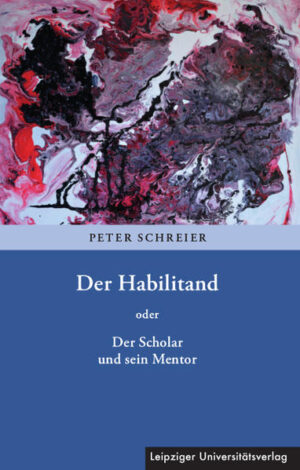 PETER SCHREIER

Der Habilitand

oder

Der Scholar
und sein Mentor

Leipziger Universitätsverlag